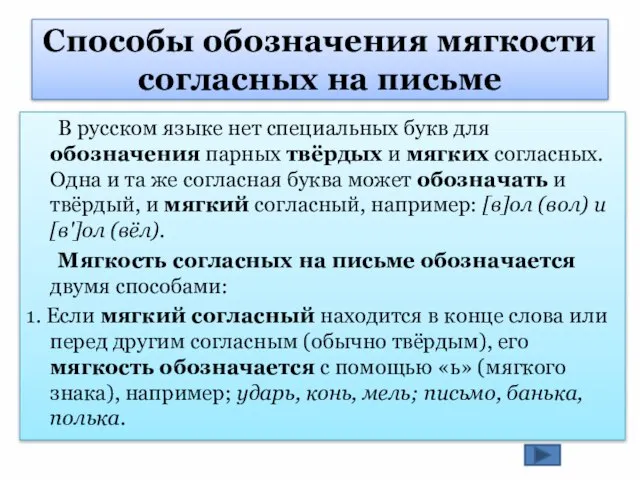 Способы обозначения мягкости согласных на письме

В русском языке нет специальных букв для обозначения парных твёрдых и мягких согласных. Одна и та же согласная буква может обозначать и твёрдый, и мягкий согласный, например: [в]ол (вол) и [в']ол (вёл).

Мягкость согласных на письме обозначается двумя способами:

1. Если мягкий согласный находится в конце слова или перед другим согласным (обычно твёрдым), его мягкость обозначается с помощью «ь» (мягкого знака), например; ударь, конь, мель; письмо, банька, полька.